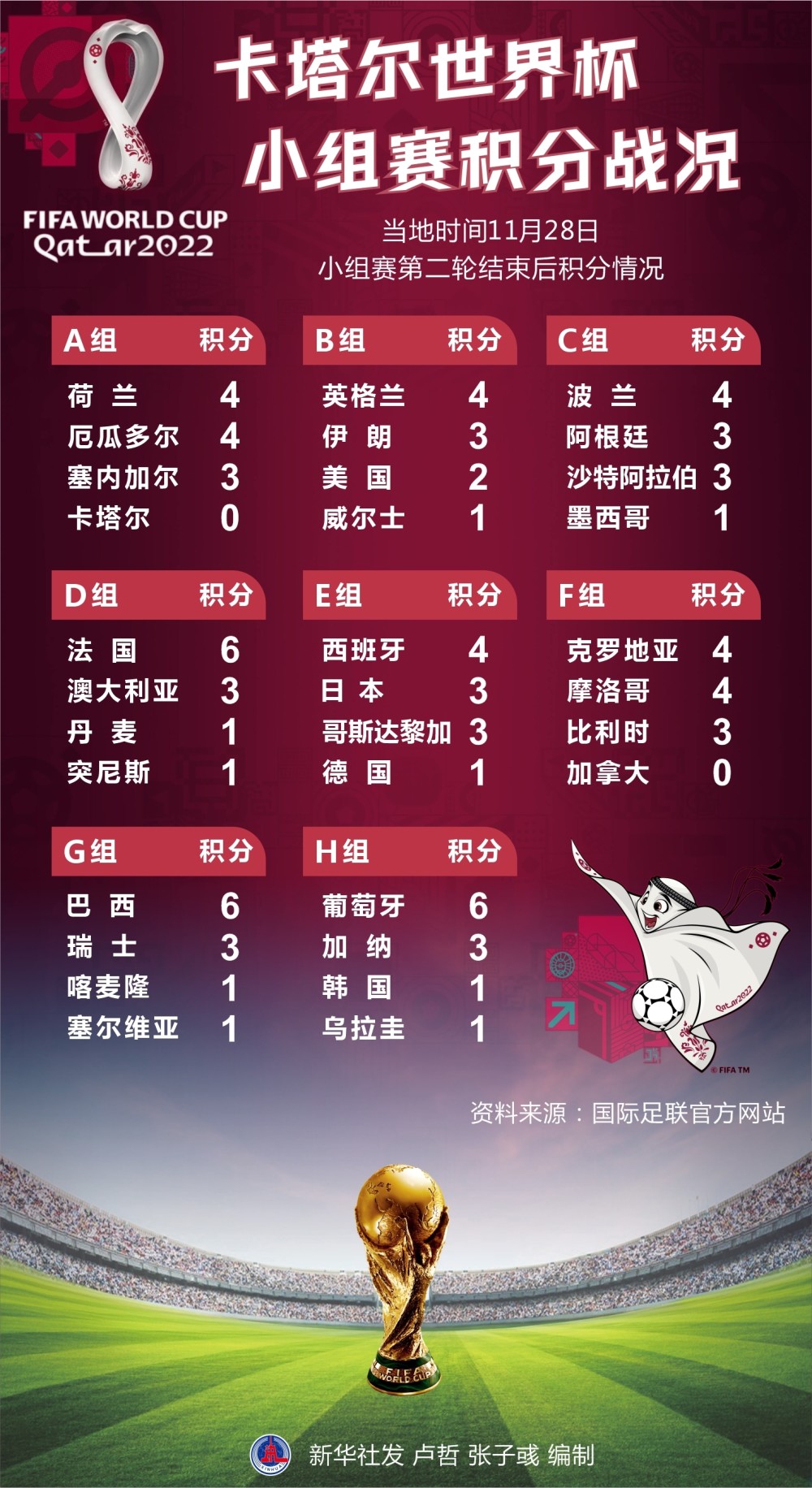 FIFA WORLD CUP
Qatar2022

卡塔尔世界杯
小组赛积分战况

当地时间11月28日
小组赛第二轮结束后积分情况

| A组 | 积分 |
|---|---|
| 荷 兰 | 4 |
| 厄瓜多尔 | 4 |
| 塞内加尔 | 3 |
| 卡塔尔 | 0 |

| B组 | 积分 |
|---|---|
| 英格兰 | 4 |
| 伊 朗 | 3 |
| 美 国 | 2 |
| 威尔士 | 1 |

| C组 | 积分 |
|---|---|
| 波 兰 | 4 |
| 阿根廷 | 3 |
| 沙特阿拉伯 | 3 |
| 墨西哥 | 1 |

| D组 | 积分 |
|---|---|
| 法 国 | 6 |
| 澳大利亚 | 3 |
| 丹 麦 | 1 |
| 突尼斯 | 1 |

| E组 | 积分 |
|---|---|
| 西班牙 | 4 |
| 日 本 | 3 |
| 哥斯达黎加 | 3 |
| 德 国 | 1 |

| F组 | 积分 |
|---|---|
| 克罗地亚 | 4 |
| 摩洛哥 | 4 |
| 比利时 | 3 |
| 加拿大 | 0 |

| G组 | 积分 |
|---|---|
| 巴 西 | 6 |
| 瑞 士 | 3 |
| 喀麦隆 | 1 |
| 塞尔维亚 | 1 |

| H组 | 积分 |
|---|---|
| 葡萄牙 | 6 |
| 加 纳 | 3 |
| 韩 国 | 1 |
| 乌拉圭 | 1 |

Qatar2022
© FIFA TM

资料来源：国际足联官方网站

FIFA WORLD CUP

XINHUA
新华社发 卢哲 张子彧 编制